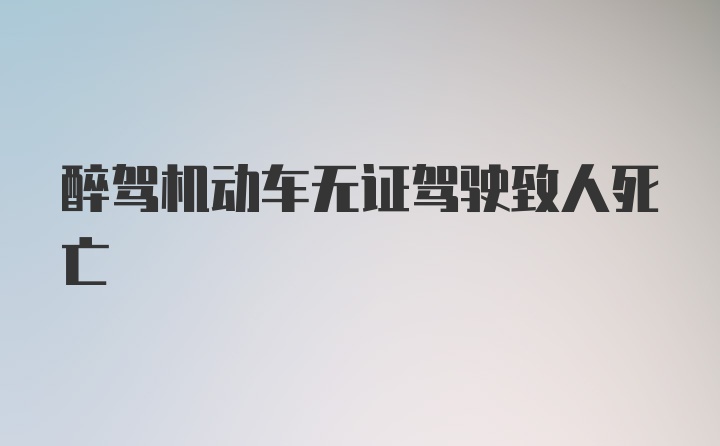 醉驾机动车无证驾驶致人死亡